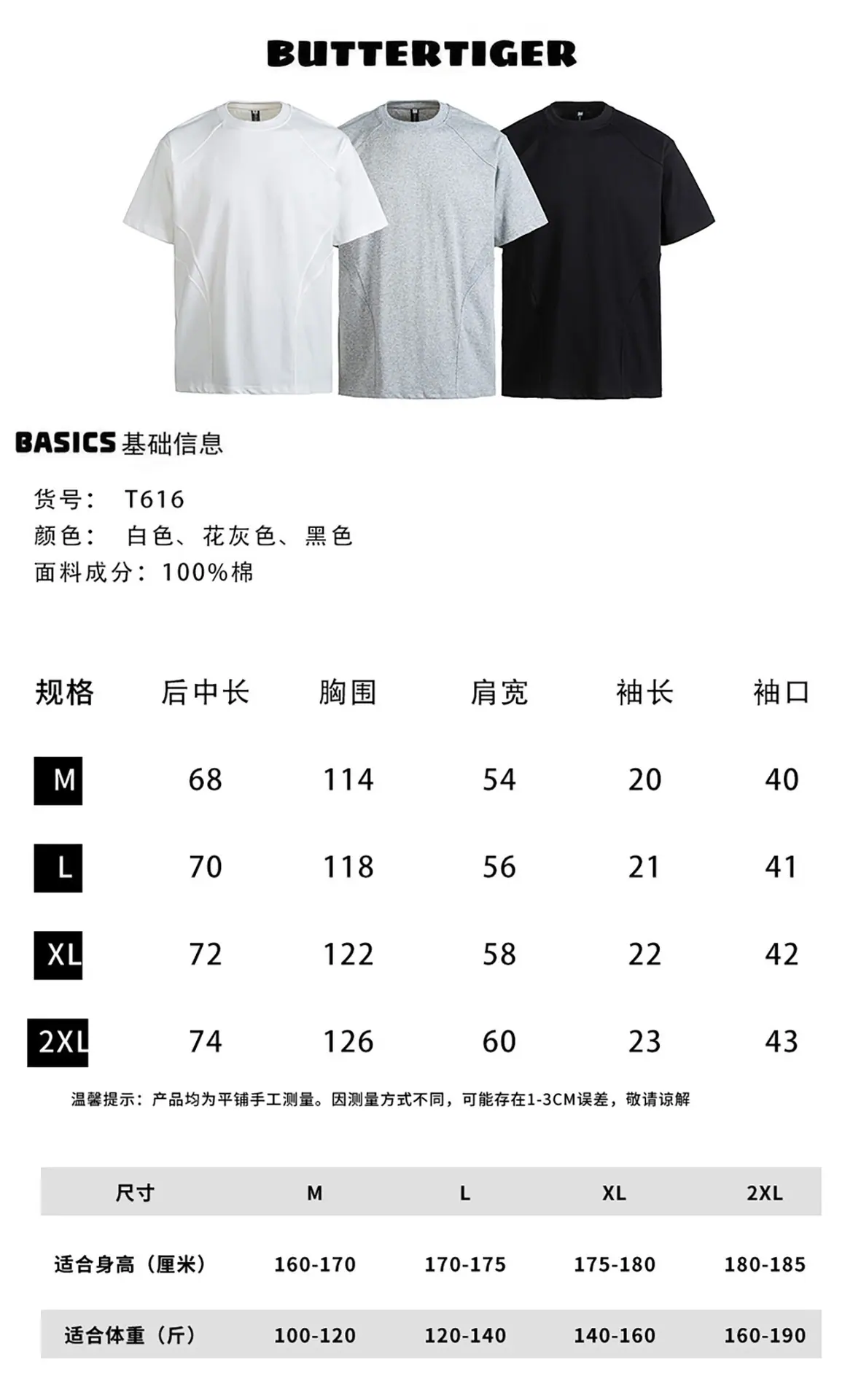 BUTTERTIGER

BASICS基础信息

货号： T616
颜色： 白色、花灰色、黑色
面料成分：100%棉

| 规格 | 后中长 | 胸围 | 肩宽 | 袖长 | 袖口 |
|---|---|---|---|---|---|
| M | 68 | 114 | 54 | 20 | 40 |
| L | 70 | 118 | 56 | 21 | 41 |
| XL | 72 | 122 | 58 | 22 | 42 |
| 2XL | 74 | 126 | 60 | 23 | 43 |

温馨提示：产品均为平铺手工测量。因测量方式不同，可能存在1-3CM误差，敬请谅解

| 尺寸 | M | L | XL | 2XL |
|---|---|---|---|---|
| 适合身高（厘米） | 160-170 | 170-175 | 175-180 | 180-185 |
| 适合体重（斤） | 100-120 | 120-140 | 140-160 | 160-190 |